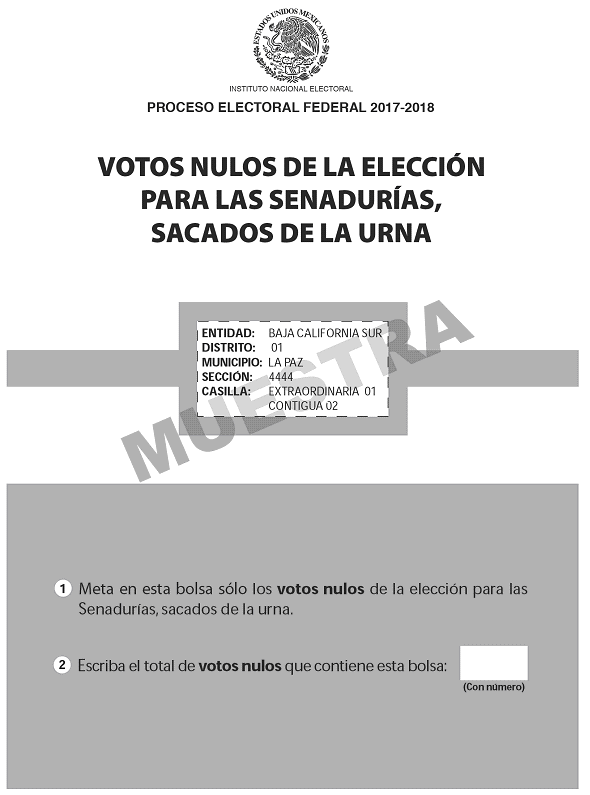 ESTADOS UNIDOS MEXICANOS

INSTITUTO NACIONAL ELECTORAL

PROCESO ELECTORAL FEDERAL 2017-2018

VOTOS NULOS DE LA ELECCIÓN PARA LAS SENADURÍAS, SACADOS DE LA URNA

ENTIDAD: BAJA CALIFORNIA SUR
DISTRITO: 01
MUNICIPIO: LA PAZ
SECCIÓN: 4444
CASILLA: EXTRAORDINARIA 01 CONTIGUA 02

MUESTRA

1 Meta en esta bolsa sólo los votos nulos de la elección para las Senadurías, sacados de la urna.

2 Escriba el total de votos nulos que contiene esta bolsa:

(Con número)